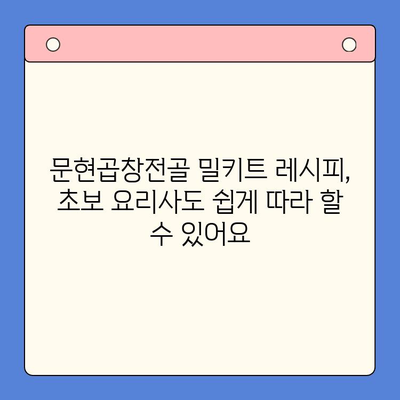 문현곱창전골 밀키트 레시피, 초보 요리사도 쉽게 따라 할 수 있어요